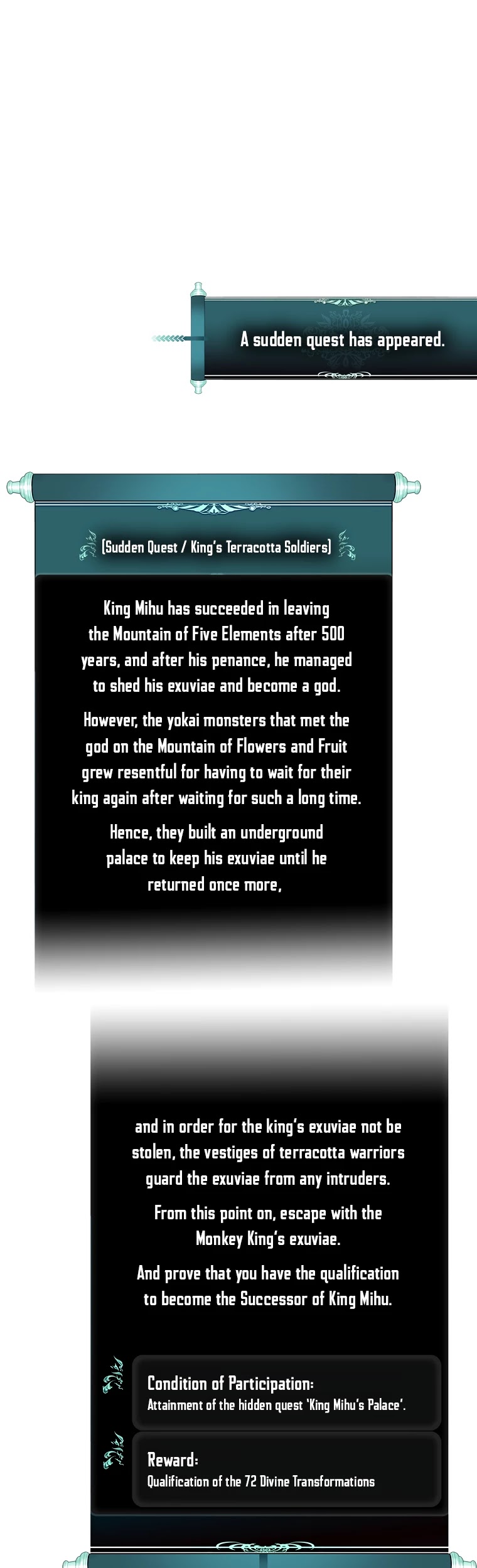 A sudden quest has appeared.

[Sudden Quest / King's Terracotta Soldiers]

King Mihu has succeeded in leaving the Mountain of Five Elements after 500 years, and after his penance, he managed to shed his exuviae and become a god.

However, the yokai monsters that met the god on the Mountain of Flowers and Fruit grew resentful for having to wait for their king again after waiting for such a long time.

Hence, they built an underground palace to keep his exuviae until he returned once more,

and in order for the king's exuviae not be stolen, the vestiges of terracotta warriors guard the exuviae from any intruders.

From this point on, escape with the Monkey King's exuviae.

And prove that you have the qualification to become the Successor of King Mihu.

Condition of Participation:
Attainment of the hidden quest 'King Mihu's Palace'.

Reward:
Qualification of the 72 Divine Transformations